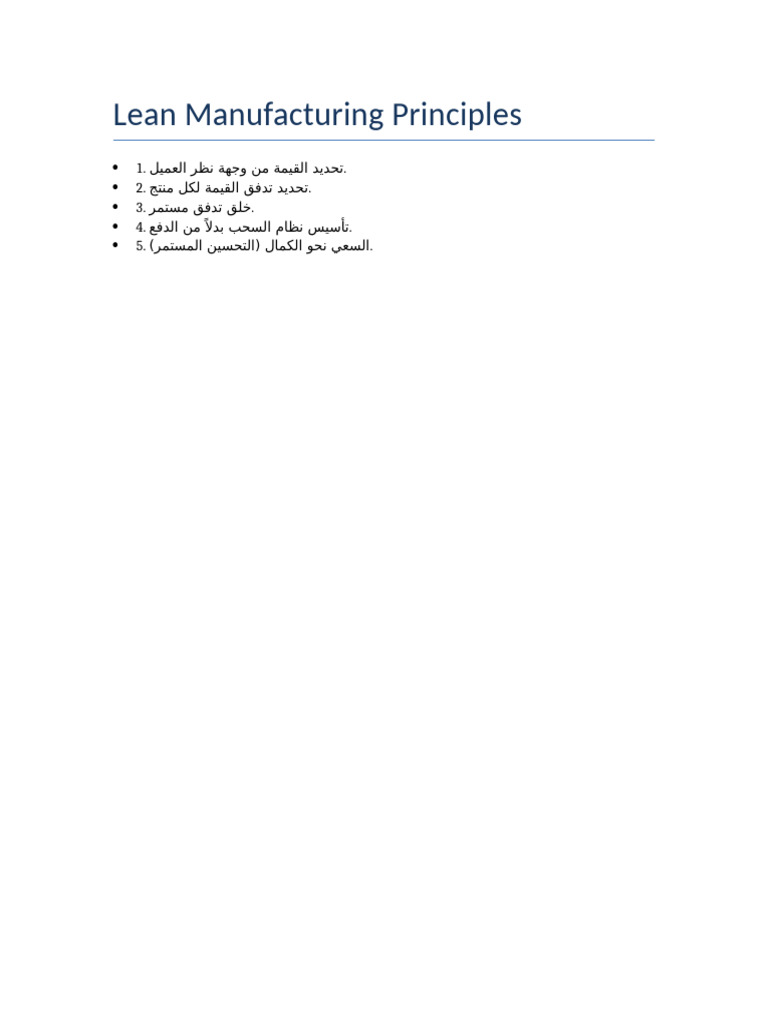 Lean Manufacturing Principles

• 1. تحديد القيمة من وجهة نظر العميل.
• 2. تحديد تدفق القيمة لكل منتج.
• 3. خلق تدفق مستمر.
• 4. تأسيس نظام السحب بدلاً من الدفع.
• 5. السعي نحو الكمال (التحسين المستمر).